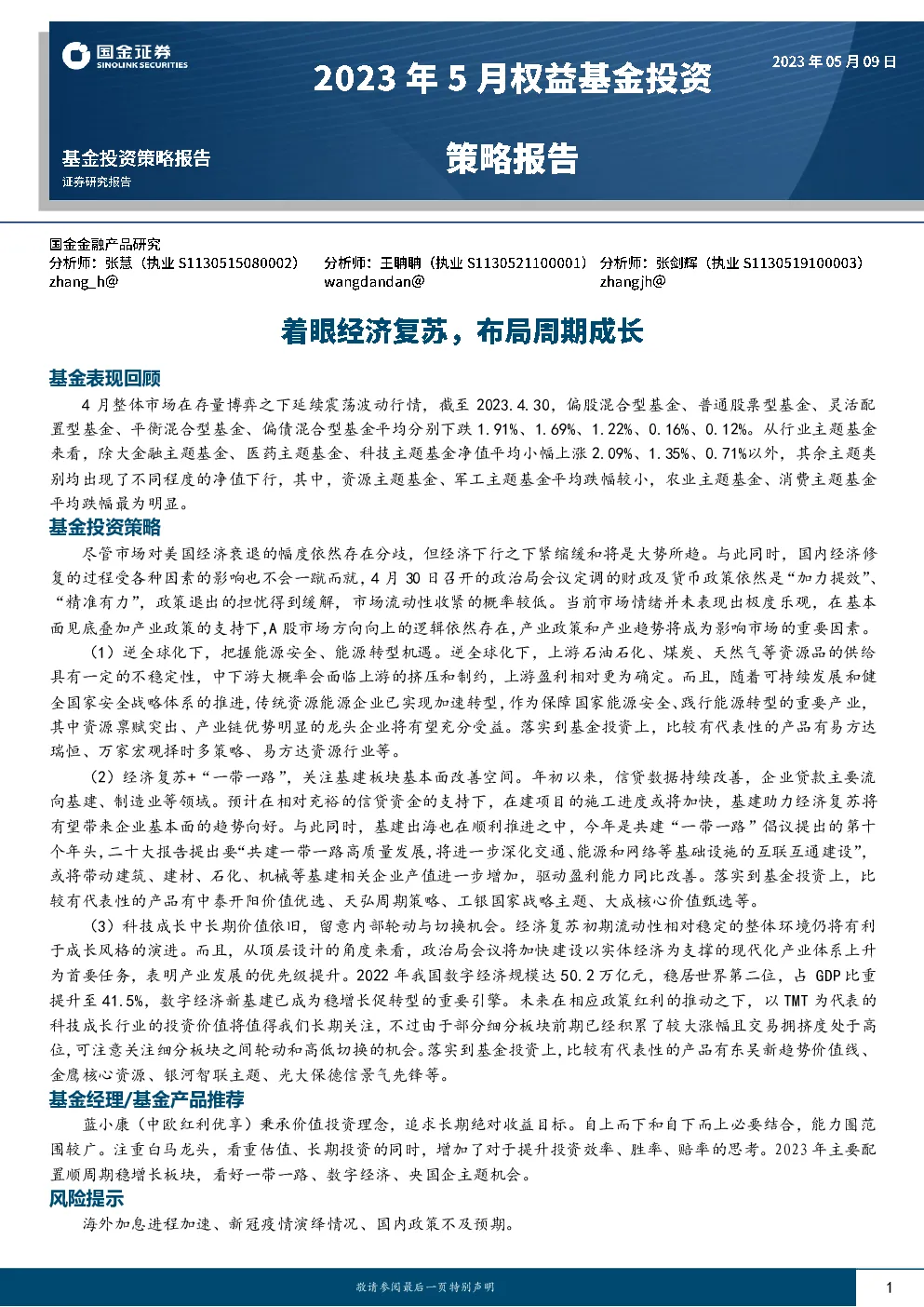 国金证券
SINOLINK SECURITIES

2023 年 5 月权益基金投资策略报告

2023 年 05 月 09 日

基金投资策略报告
证券研究报告

国金金融产品研究
分析师：张慧（执业 S1130515080002）
zhang_h@
分析师：王聃聃（执业 S1130521100001）
wangdandan@
分析师：张剑辉（执业 S1130519100003）
zhangjh@

着眼经济复苏，布局周期成长

基金表现回顾

4 月整体市场在存量博弈之下延续震荡波动行情，截至 2023.4.30，偏股混合型基金、普通股票型基金、灵活配置型基金、平衡混合型基金、偏债混合型基金平均分别下跌 1.91%、1.69%、1.22%、0.16%、0.12%。从行业主题基金来看，除大金融主题基金、医药主题基金、科技主题基金净值平均小幅上涨 2.09%、1.35%、0.71%以外，其余主题类别均出现了不同程度的净值下行，其中，资源主题基金、军工主题基金平均跌幅较小，农业主题基金、消费主题基金平均跌幅最为明显。

基金投资策略

尽管市场对美国经济衰退的幅度依然存在分歧，但经济下行之下紧缩缓和将是大势所趋。与此同时，国内经济修复的过程受各种因素的影响也不会一蹴而就，4 月 30 日召开的政治局会议定调的财政及货币政策依然是“加力提效”、“精准有力”，政策退出的担忧得到缓解，市场流动性收紧的概率较低。当前市场情绪并未表现出极度乐观，在基本面见底叠加产业政策的支持下，A 股市场方向向上的逻辑依然存在，产业政策和产业趋势将成为影响市场的重要因素。

（1）逆全球化下，把握能源安全、能源转型机遇。逆全球化下，上游石油石化、煤炭、天然气等资源品的供给具有一定的不稳定性，中下游大概率会面临上游的挤压和制约，上游盈利相对更为确定。而且，随着可持续发展和健全国家安全战略体系的推进，传统资源能源企业已实现加速转型，作为保障国家能源安全、践行能源转型的重要产业，其中资源禀赋突出、产业链优势明显的龙头企业将有望充分受益。落实到基金投资上，比较有代表性的产品有易方达瑞恒、万家宏观择时多策略、易方达资源行业等。

（2）经济复苏+“一带一路”，关注基建板块基本面改善空间。年初以来，信贷数据持续改善，企业贷款主要流向基建、制造业等领域。预计在相对充裕的信贷资金的支持下，在建项目的施工进度或将加快，基建助力经济复苏将有望带来企业基本面的趋势向好。与此同时，基建出海也在顺利推进之中，今年是共建“一带一路”倡议提出的第十个年头，二十大报告提出要“共建一带一路高质量发展，将进一步深化交通、能源和网络等基础设施的互联互通建设”，或将带动建筑、建材、石化、机械等基建相关企业产值进一步增加，驱动盈利能力同比改善。落实到基金投资上，比较有代表性的产品有中泰开阳价值优选、天弘周期策略、工银国家战略主题、大成核心价值甄选等。

（3）科技成长中长期价值依旧，留意内部轮动与切换机会。经济复苏初期流动性相对稳定的整体环境仍将有利于成长风格的演进。而且，从顶层设计的角度来看，政治局会议将加快建设以实体经济为支撑的现代化产业体系上升为首要任务，表明产业发展的优先级提升。2022 年我国数字经济规模达 50.2 万亿元，稳居世界第二位，占 GDP 比重提升至 41.5%，数字经济新基建已成为稳增长促转型的重要引擎。未来在相应政策红利的推动之下，以 TMT 为代表的科技成长行业的投资价值将值得我们长期关注，不过由于部分细分板块前期已经积累了较大涨幅且交易拥挤度处于高位，可注意关注细分板块之间轮动和高低切换的机会。落实到基金投资上，比较有代表性的产品有东吴新趋势价值线、金鹰核心资源、银河智联主题、光大保德信景气先锋等。

基金经理/基金产品推荐

蓝小康（中欧红利优享）秉承价值投资理念，追求长期绝对收益目标。自上而下和自下而上必要结合，能力圈范围较广。注重白马龙头，看重估值、长期投资的同时，增加了对于提升投资效率、胜率、赔率的思考。2023 年主要配置顺周期稳增长板块，看好一带一路、数字经济、央国企主题机会。

风险提示

海外加息进程加速、新冠疫情演绎情况、国内政策不及预期。

敬请参阅最后一页特别声明

1